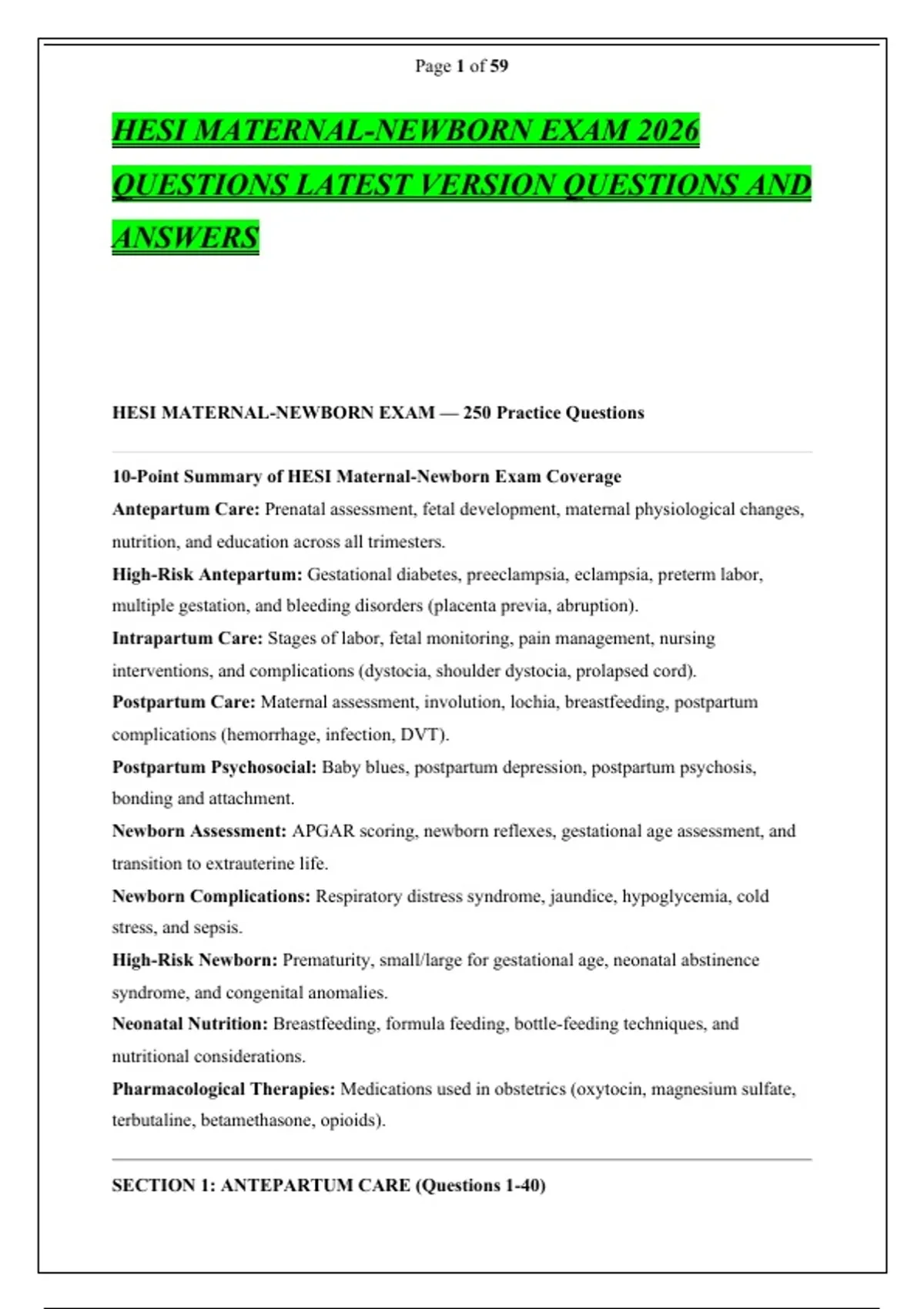 Page 1 of 59

HESI MATERNAL-NEWBORN EXAM 2026 QUESTIONS LATEST VERSION QUESTIONS AND ANSWERS

HESI MATERNAL-NEWBORN EXAM — 250 Practice Questions

10-Point Summary of HESI Maternal-Newborn Exam Coverage

Antepartum Care: Prenatal assessment, fetal development, maternal physiological changes, nutrition, and education across all trimesters.

High-Risk Antepartum: Gestational diabetes, preeclampsia, eclampsia, preterm labor, multiple gestation, and bleeding disorders (placenta previa, abruption).

Intrapartum Care: Stages of labor, fetal monitoring, pain management, nursing interventions, and complications (dystocia, shoulder dystocia, prolapsed cord).

Postpartum Care: Maternal assessment, involution, lochia, breastfeeding, postpartum complications (hemorrhage, infection, DVT).

Postpartum Psychosocial: Baby blues, postpartum depression, postpartum psychosis, bonding and attachment.

Newborn Assessment: APGAR scoring, newborn reflexes, gestational age assessment, and transition to extrauterine life.

Newborn Complications: Respiratory distress syndrome, jaundice, hypoglycemia, cold stress, and sepsis.

High-Risk Newborn: Prematurity, small/large for gestational age, neonatal abstinence syndrome, and congenital anomalies.

Neonatal Nutrition: Breastfeeding, formula feeding, bottle-feeding techniques, and nutritional considerations.

Pharmacological Therapies: Medications used in obstetrics (oxytocin, magnesium sulfate, terbutaline, betamethasone, opioids).

SECTION 1: ANTEPARTUM CARE (Questions 1-40)